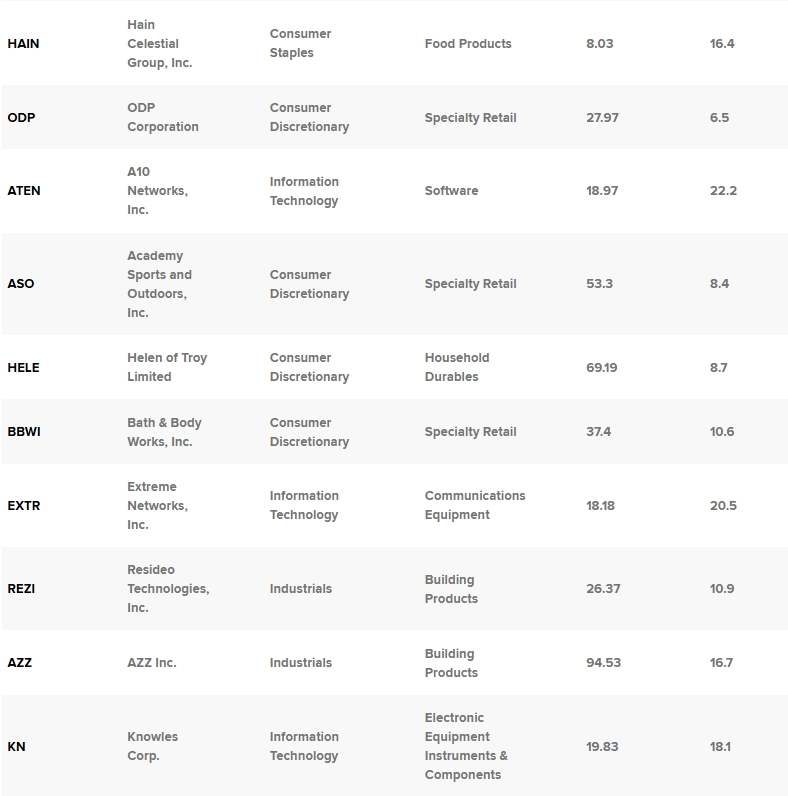 | | | | | | |
|---|---|---|---|---|---|
| HAIN | Hain Celestial Group, Inc. | Consumer Staples | Food Products | 8.03 | 16.4 |
| ODP | ODP Corporation | Consumer Discretionary | Specialty Retail | 27.97 | 6.5 |
| ATEN | A10 Networks, Inc. | Information Technology | Software | 18.97 | 22.2 |
| ASO | Academy Sports and Outdoors, Inc. | Consumer Discretionary | Specialty Retail | 53.3 | 8.4 |
| HELE | Helen of Troy Limited | Consumer Discretionary | Household Durables | 69.19 | 8.7 |
| BBWI | Bath & Body Works, Inc. | Consumer Discretionary | Specialty Retail | 37.4 | 10.6 |
| EXTR | Extreme Networks, Inc. | Information Technology | Communications Equipment | 18.18 | 20.5 |
| REZI | Resideo Technologies, Inc. | Industrials | Building Products | 26.37 | 10.9 |
| AZZ | AZZ Inc. | Industrials | Building Products | 94.53 | 16.7 |
| KN | Knowles Corp. | Information Technology | Electronic Equipment Instruments & Components | 19.83 | 18.1 |